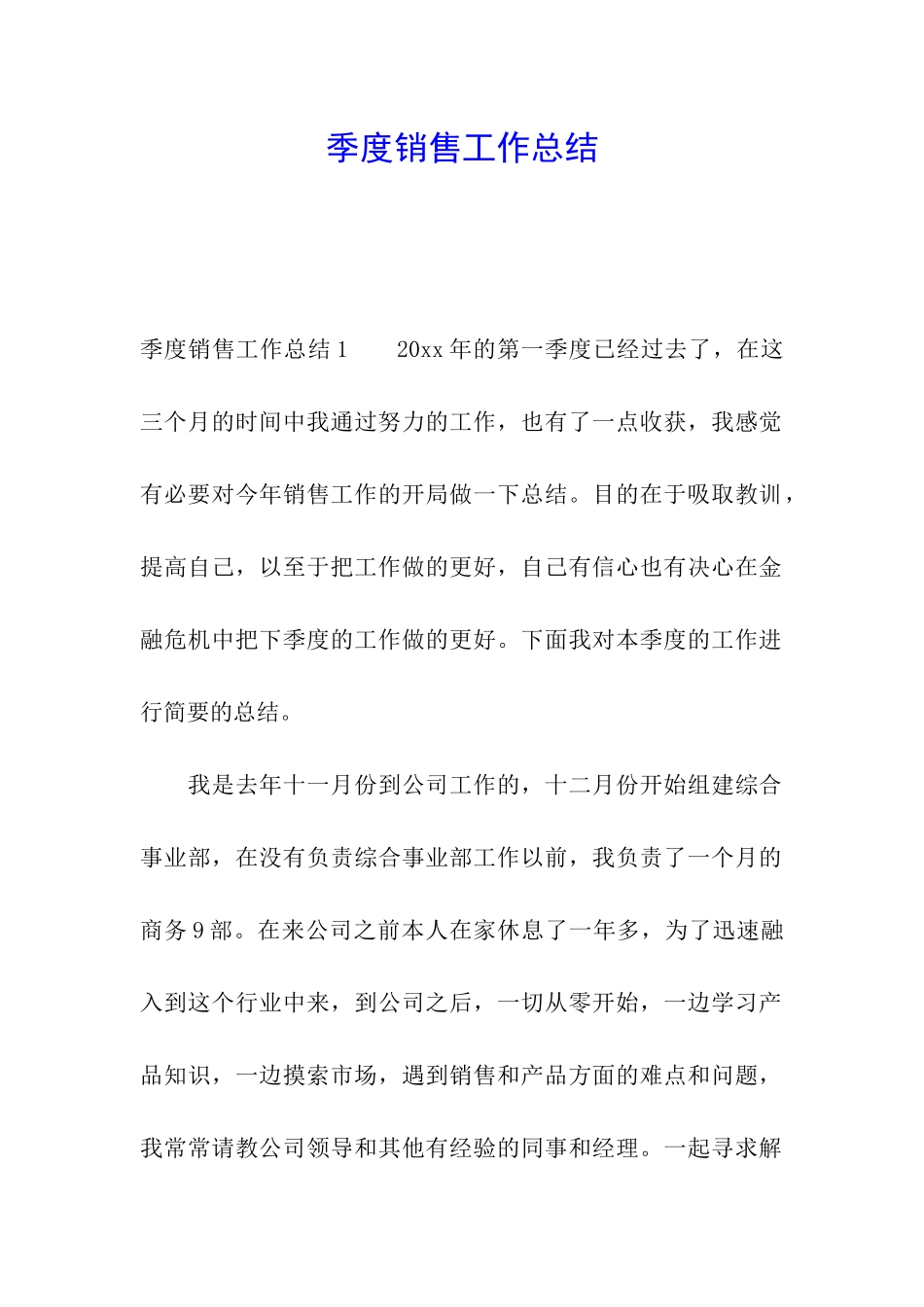 季度销售工作总结

季度销售工作总结 1　　20xx 年的第一季度已经过去了，在这三个月的时间中我通过努力的工作，也有了一点收获，我感觉有必要对今年销售工作的开局做一下总结。目的在于吸取教训，提高自己，以至于把工作做的更好，自己有信心也有决心在金融危机中把下季度的工作做的更好。下面我对本季度的工作进行简要的总结。

我是去年十一月份到公司工作的，十二月份开始组建综合事业部，在没有负责综合事业部工作以前，我负责了一个月的商务 9 部。在来公司之前本人在家休息了一年多，为了迅速融入到这个行业中来，到公司之后，一切从零开始，一边学习产品知识，一边摸索市场，遇到销售和产品方面的难点和问题，我常常请教公司领导和其他有经验的同事和经理。一起寻求解